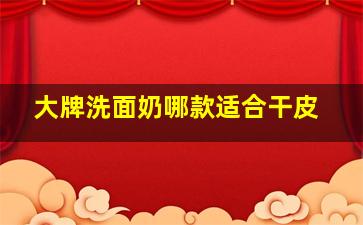 大牌洗面奶哪款适合干皮